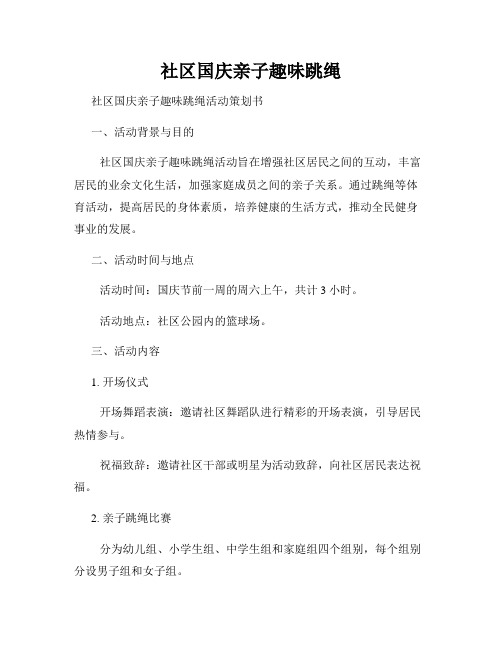 社区国庆亲子趣味跳绳

社区国庆亲子趣味跳绳活动策划书

一、活动背景与目的

社区国庆亲子趣味跳绳活动旨在增强社区居民之间的互动，丰富居民的业余文化生活，加强家庭成员之间的亲子关系。通过跳绳等体育活动，提高居民的身体素质，培养健康的生活方式，推动全民健身事业的发展。

二、活动时间与地点

活动时间：国庆节前一周的周六上午，共计 3 小时。

活动地点：社区公园内的篮球场。

三、活动内容

1. 开场仪式

开场舞蹈表演：邀请社区舞蹈队进行精彩的开场表演，引导居民热情参与。

祝福致辞：邀请社区干部或明星为活动致辞，向社区居民表达祝福。

2. 亲子跳绳比赛

分为幼儿组、小学生组、中学生组和家庭组四个组别，每个组别分设男子组和女子组。